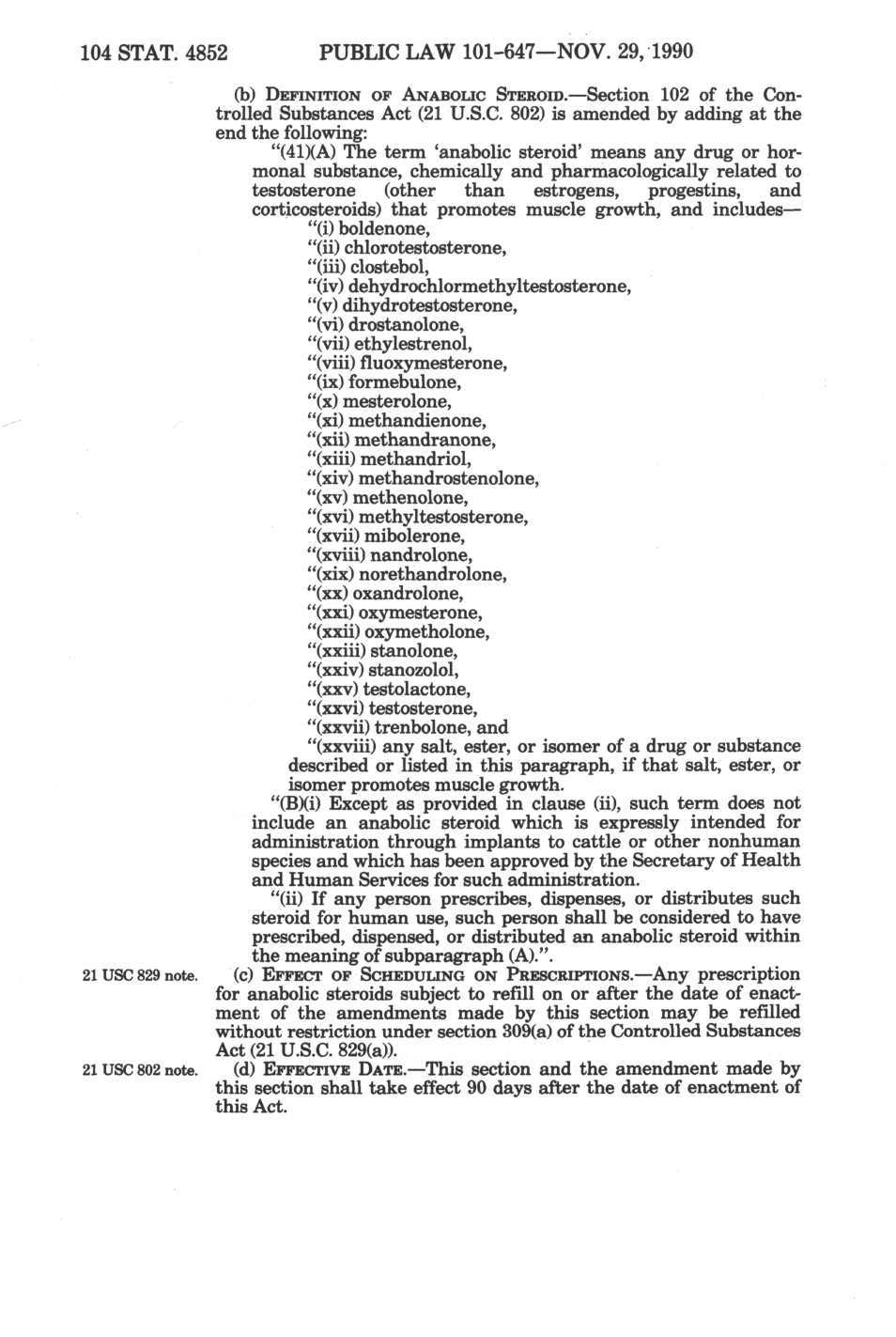 104 STAT. 4852 PUBLIC LAW 101-647—NOV. 29, 1990

(b) DEFINITION OF ANABOLIC STEROID.—Section 102 of the Controlled Substances Act (21 U.S.C. 802) is amended by adding at the end the following:

"(41)(A) The term 'anabolic steroid' means any drug or hormonal substance, chemically and pharmacologically related to testosterone (other than estrogens, progestins, and corticosteroids) that promotes muscle growth, and includes—

"(i) boldenone,
"(ii) chlorotestosterone,
"(iii) clostebol,
"(iv) dehydrochlormethyltestosterone,
"(v) dihydrotestosterone,
"(vi) drostanolone,
"(vii) ethylestrenol,
"(viii) fluoxymesterone,
"(ix) formebulone,
"(x) mesterolone,
"(xi) methandienone,
"(xii) methandranone,
"(xiii) methandriol,
"(xiv) methandrostenolone,
"(xv) methenolone,
"(xvi) methyltestosterone,
"(xvii) mibolerone,
"(xviii) nandrolone,
"(xix) norethandrolone,
"(xx) oxandrolone,
"(xxi) oxymesterone,
"(xxii) oxymetholone,
"(xxiii) stanolone,
"(xxiv) stanozolol,
"(xxv) testolactone,
"(xxvi) testosterone,
"(xxvii) trenbolone, and
"(xxviii) any salt, ester, or isomer of a drug or substance described or listed in this paragraph, if that salt, ester, or isomer promotes muscle growth.

"(B)(i) Except as provided in clause (ii), such term does not include an anabolic steroid which is expressly intended for administration through implants to cattle or other nonhuman species and which has been approved by the Secretary of Health and Human Services for such administration.

"(ii) If any person prescribes, dispenses, or distributes such steroid for human use, such person shall be considered to have prescribed, dispensed, or distributed an anabolic steroid within the meaning of subparagraph (A).".

21 USC 829 note.

(c) EFFECT OF SCHEDULING ON PRESCRIPTIONS.—Any prescription for anabolic steroids subject to refill on or after the date of enactment of the amendments made by this section may be refilled without restriction under section 309(a) of the Controlled Substances Act (21 U.S.C. 829(a)).

21 USC 802 note.

(d) EFFECTIVE DATE.—This section and the amendment made by this section shall take effect 90 days after the date of enactment of this Act.